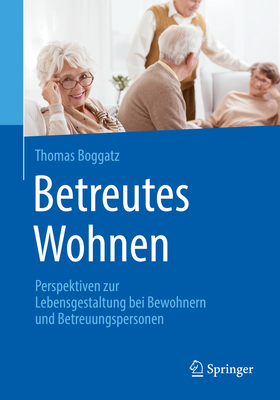 Thomas Boggatz

Betreutes Wohnen

Perspektiven zur Lebensgestaltung bei Bewohnern und Betreuungspersonen

Springer